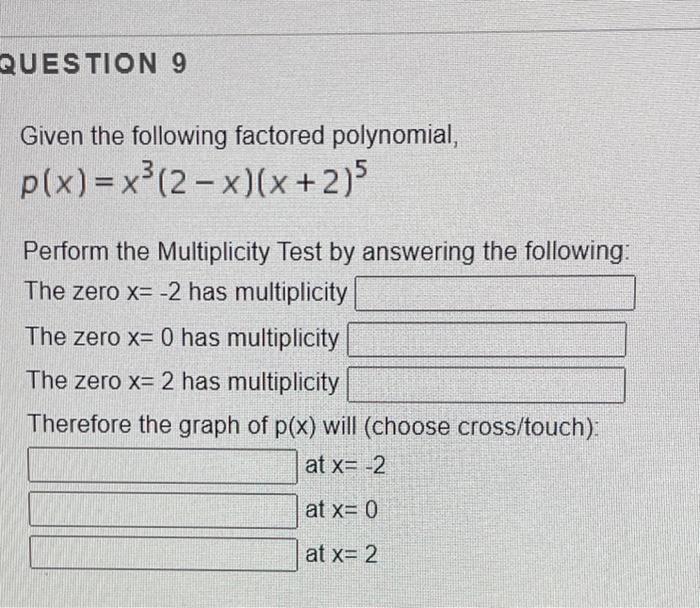 QUESTION 9

Given the following factored polynomial,
$p(x) = x^3(2-x)(x+2)^5$

Perform the Multiplicity Test by answering the following:
The zero x= -2 has multiplicity
The zero x= 0 has multiplicity
The zero x= 2 has multiplicity
Therefore the graph of p(x) will (choose cross/touch):
at x= -2
at x= 0
at x= 2